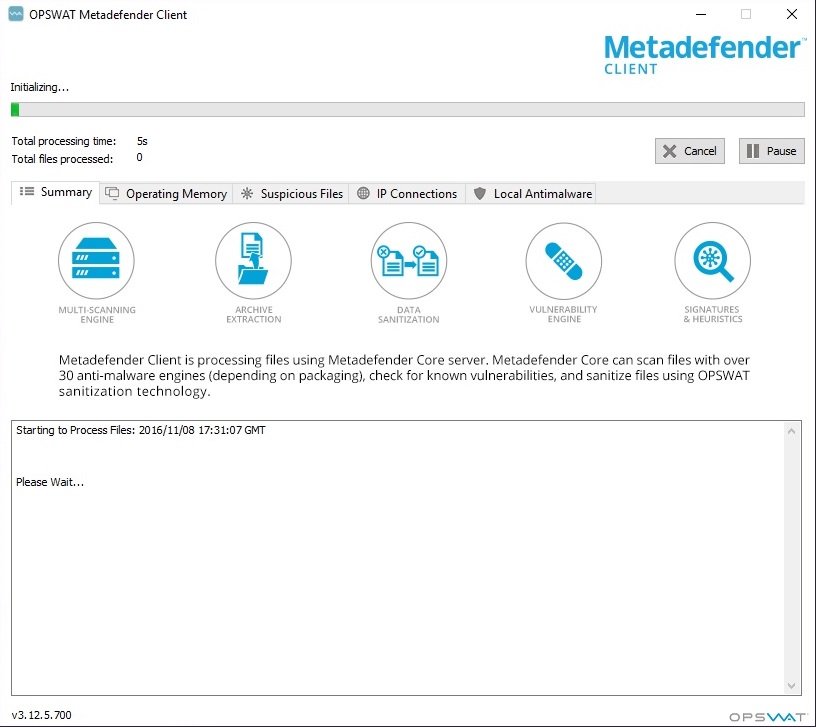 OPSWAT Metadefender Client

Metadefender™
CLIENT

Initializing...

Total processing time: 5s
Total files processed: 0

Cancel
Pause

Summary
Operating Memory
Suspicious Files
IP Connections
Local Antimalware

MULTI-SCANNING ENGINE

ARCHIVE EXTRACTION

DATA SANITIZATION

VULNERABILITY ENGINE

SIGNATURES & HEURISTICS

Metadefender Client is processing files using Metadefender Core server. Metadefender Core can scan files with over 30 anti-malware engines (depending on packaging), check for known vulnerabilities, and sanitize files using OPSWAT sanitization technology.

Starting to Process Files: 2016/11/08 17:31:07 GMT

Please Wait...

v3.12.5.700

OPSWAT